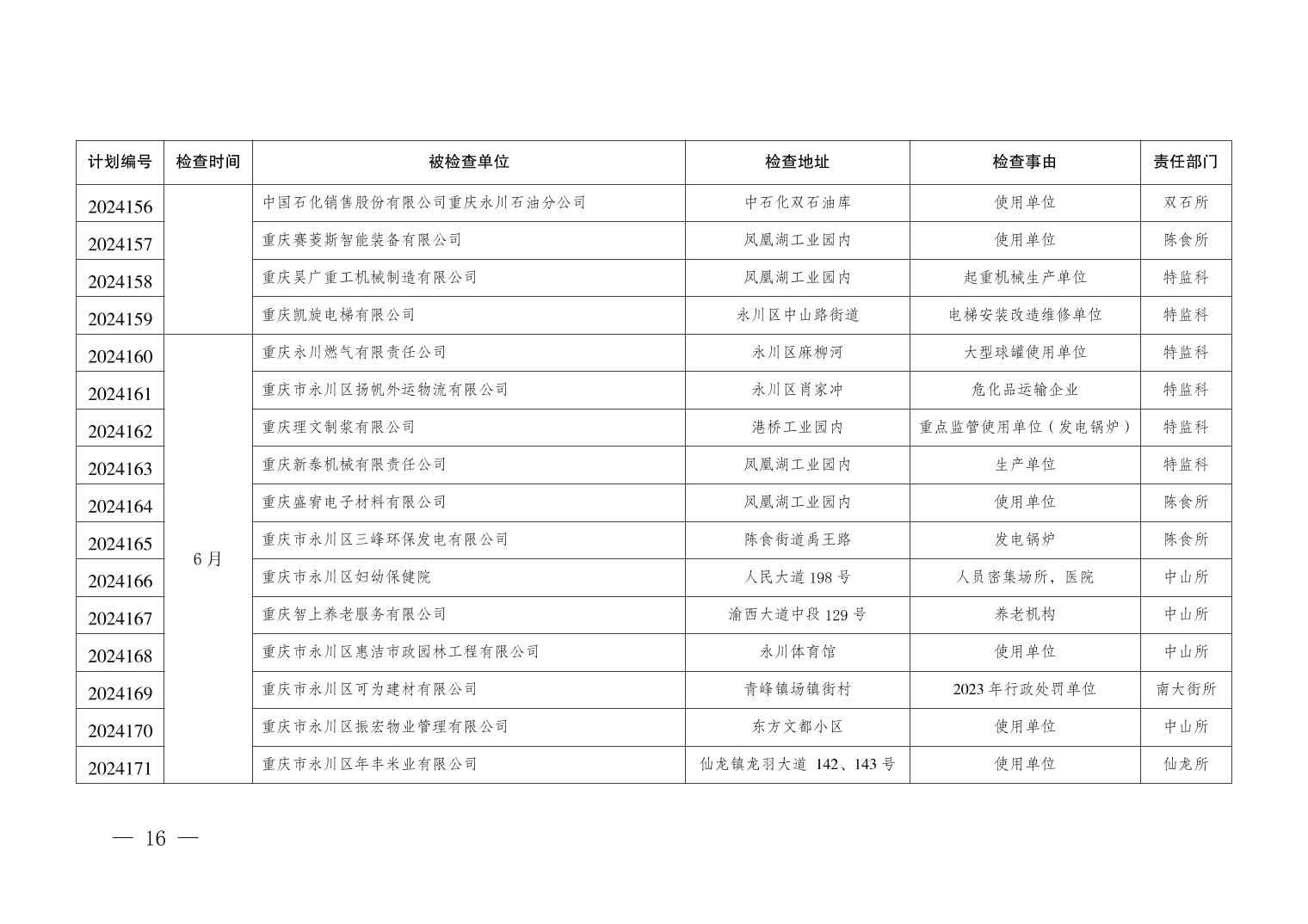 | 计划编号 | 检查时间 | 被检查单位 | 检查地址 | 检查事由 | 责任部门 |
|---|---|---|---|---|---|
| 2024156 | | 中国石化销售股份有限公司重庆永川石油分公司 | 中石化双石油库 | 使用单位 | 双石所 |
| 2024157 | | 重庆赛菱斯智能装备有限公司 | 凤凰湖工业园内 | 使用单位 | 陈食所 |
| 2024158 | | 重庆昊广重工机械制造有限公司 | 凤凰湖工业园内 | 起重机械生产单位 | 特监科 |
| 2024159 | | 重庆凯旋电梯有限公司 | 永川区中山路街道 | 电梯安装改造维修单位 | 特监科 |
| 2024160 | 6月 | 重庆永川燃气有限责任公司 | 永川区麻柳河 | 大型球罐使用单位 | 特监科 |
| 2024161 | | 重庆市永川区扬帆外运物流有限公司 | 永川区肖家冲 | 危化品运输企业 | 特监科 |
| 2024162 | | 重庆理文制浆有限公司 | 港桥工业园内 | 重点监管使用单位（发电锅炉） | 特监科 |
| 2024163 | | 重庆新泰机械有限责任公司 | 凤凰湖工业园内 | 生产单位 | 特监科 |
| 2024164 | | 重庆盛宥电子材料有限公司 | 凤凰湖工业园内 | 使用单位 | 陈食所 |
| 2024165 | | 重庆市永川区三峰环保发电有限公司 | 陈食街道禹王路 | 发电锅炉 | 陈食所 |
| 2024166 | | 重庆市永川区妇幼保健院 | 人民大道198号 | 人员密集场所，医院 | 中山所 |
| 2024167 | | 重庆智上养老服务有限公司 | 渝西大道中段129号 | 养老机构 | 中山所 |
| 2024168 | | 重庆市永川区惠洁市政园林工程有限公司 | 永川体育馆 | 使用单位 | 中山所 |
| 2024169 | | 重庆市永川区可为建材有限公司 | 青峰镇场镇街村 | 2023年行政处罚单位 | 南大街所 |
| 2024170 | | 重庆市永川区振宏物业管理有限公司 | 东方文都小区 | 使用单位 | 中山所 |
| 2024171 | | 重庆市永川区年丰米业有限公司 | 仙龙镇龙羽大道 142、143号 | 使用单位 | 仙龙所 |

— 16 —